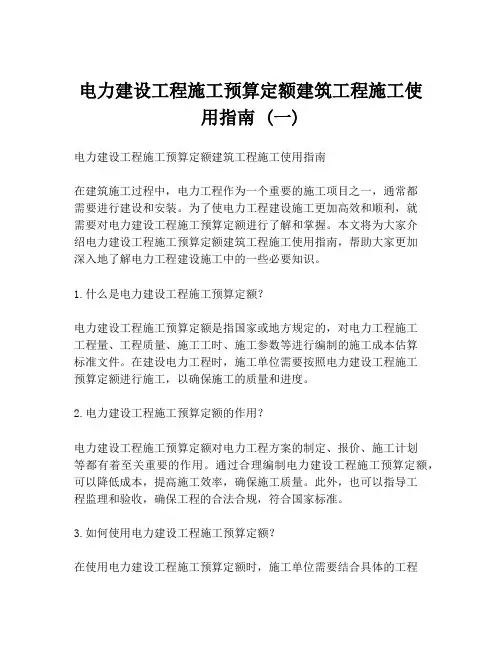 电力建设工程施工预算定额建筑工程施工使用指南（一）

电力建设工程施工预算定额建筑工程施工使用指南

在建筑施工过程中，电力工程作为一个重要的施工项目之一，通常都需要进行建设和安装。为了使电力工程建设施工更加高效和顺利，就需要对电力建设工程施工预算定额进行了解和掌握。本文将为大家介绍电力建设工程施工预算定额建筑工程施工使用指南，帮助大家更加深入地了解电力工程建设施工中的一些必要知识。

1.什么是电力建设工程施工预算定额？

电力建设工程施工预算定额是指国家或地方规定的，对电力工程施工工程量、工程质量、施工工时、施工参数等进行编制的施工成本估算标准文件。在建设电力工程时，施工单位需要按照电力建设工程施工预算定额进行施工，以确保施工的质量和进度。

2.电力建设工程施工预算定额的作用？

电力建设工程施工预算定额对电力工程方案的制定、报价、施工计划等都有着至关重要的作用。通过合理编制电力建设工程施工预算定额，可以降低成本，提高施工效率，确保施工质量。此外，也可以指导工程监理和验收，确保工程的合法合规，符合国家标准。

3.如何使用电力建设工程施工预算定额？

在使用电力建设工程施工预算定额时，施工单位需要结合具体的工程